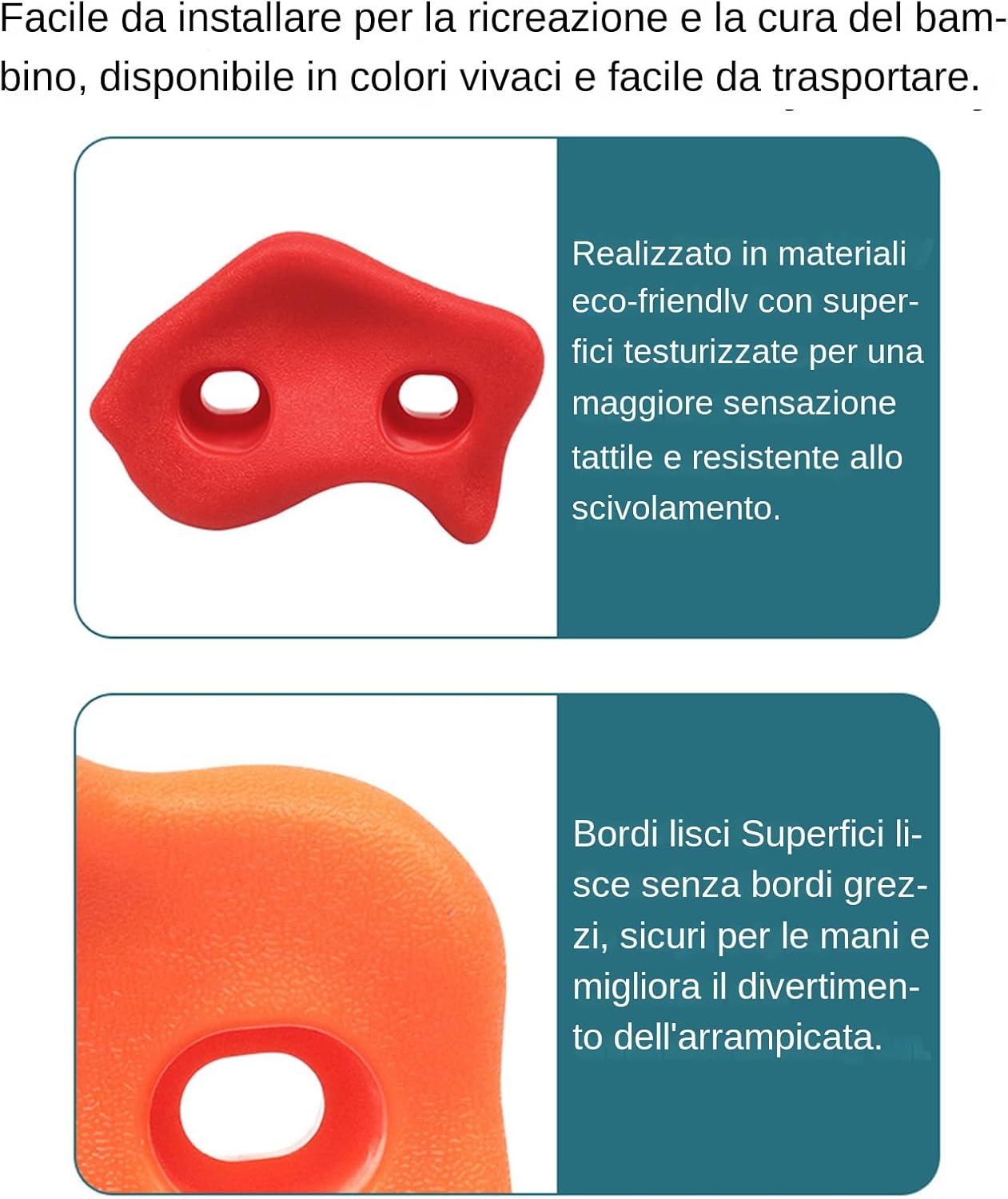 Facile da installare per la ricreazione e la cura del bambino, disponibile in colori vivaci e facile da trasportare.

Realizzato in materiali eco-friendlv con superfici testurizzate per una maggiore sensazione tattile e resistente allo scivolamento.

Bordi lisci Superfici lisce senza bordi grezzi, sicuri per le mani e migliora il divertimento dell'arrampicata.